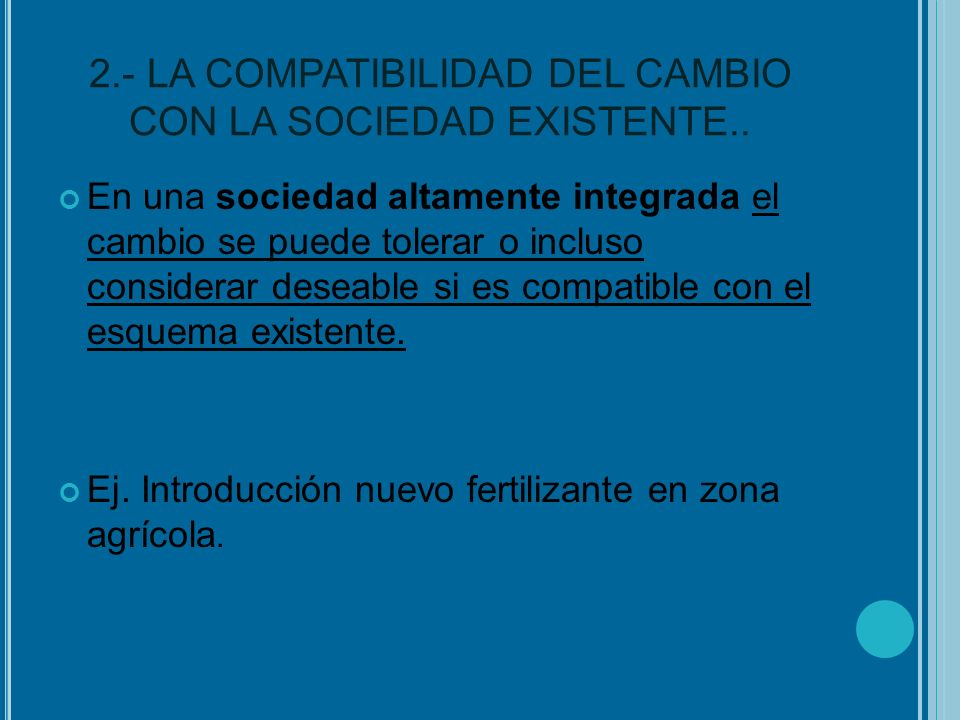 2.- LA COMPATIBILIDAD DEL CAMBIO CON LA SOCIEDAD EXISTENTE..

En una sociedad altamente integrada el cambio se puede tolerar o incluso considerar deseable si es compatible con el esquema existente.

Ej. Introducción nuevo fertilizante en zona agrícola.